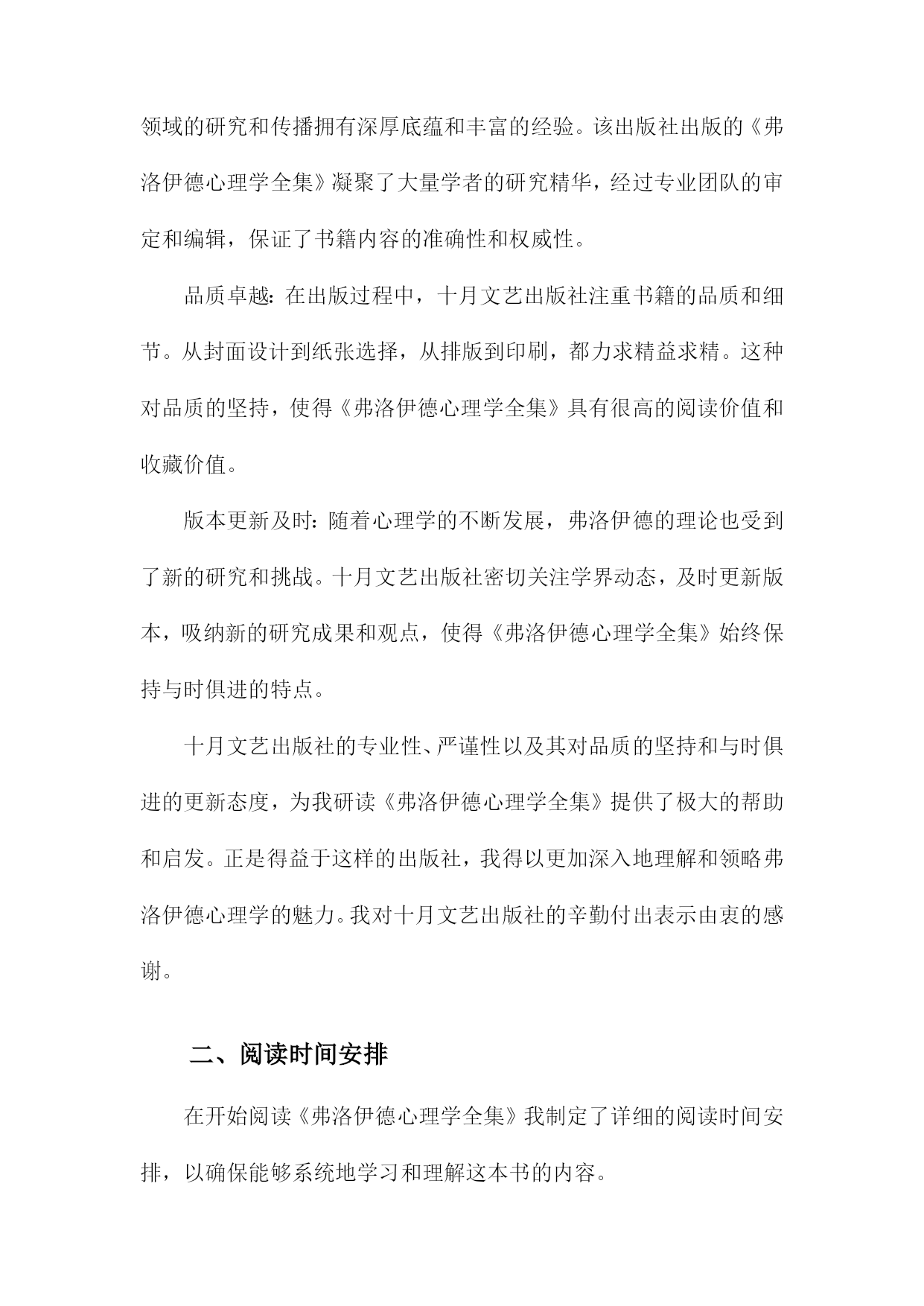 领域的研究和传播拥有深厚底蕴和丰富的经验。该出版社出版的《弗洛伊德心理学全集》凝聚了大量学者的研究精华，经过专业团队的审定和编辑，保证了书籍内容的准确性和权威性。

品质卓越：在出版过程中，十月文艺出版社注重书籍的品质和细节。从封面设计到纸张选择，从排版到印刷，都力求精益求精。这种对品质的坚持，使得《弗洛伊德心理学全集》具有很高的阅读价值和收藏价值。

版本更新及时：随着心理学的不断发展，弗洛伊德的理论也受到了新的研究和挑战。十月文艺出版社密切关注学界动态，及时更新版本，吸纳新的研究成果和观点，使得《弗洛伊德心理学全集》始终保持与时俱进的特点。

十月文艺出版社的专业性、严谨性以及其对品质的坚持和与时俱进的更新态度，为我研读《弗洛伊德心理学全集》提供了极大的帮助和启发。正是得益于这样的出版社，我得以更加深入地理解和领略弗洛伊德心理学的魅力。我对十月文艺出版社的辛勤付出表示由衷的感谢。

二、阅读时间安排

在开始阅读《弗洛伊德心理学全集》我制定了详细的阅读时间安排，以确保能够系统地学习和理解这本书的内容。